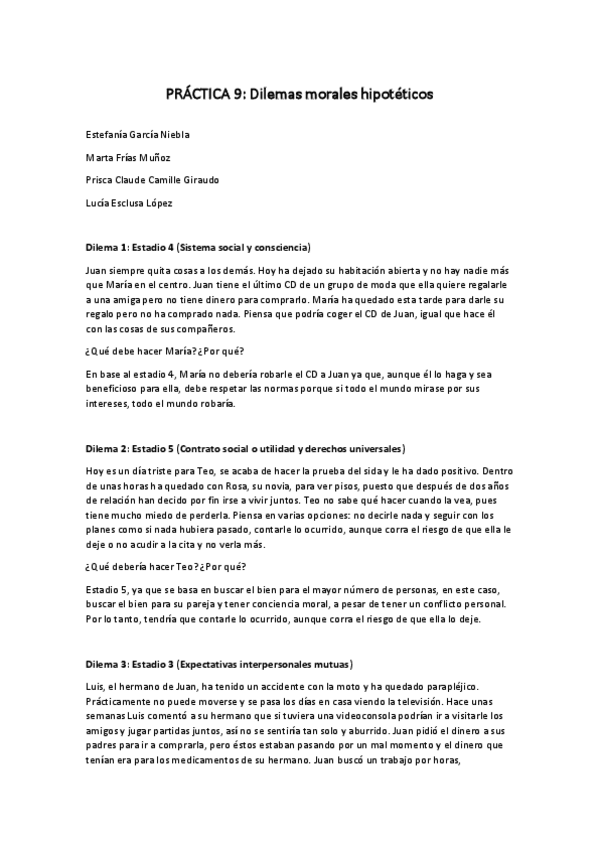 PRÁCTICA 9: Dilemas morales hipotéticos

Estefanía García Niebla

Marta Frías Muñoz

Prisca Claude Camille Giraudo

Lucía Esclusa López

Dilema 1: Estadio 4 (Sistema social y consciencia)

Juan siempre quita cosas a los demás. Hoy ha dejado su habitación abierta y no hay nadie más que María en el centro. Juan tiene el último CD de un grupo de moda que ella quiere regalarle a una amiga pero no tiene dinero para comprarlo. María ha quedado esta tarde para darle su regalo pero no ha comprado nada. Piensa que podría coger el CD de Juan, igual que hace él con las cosas de sus compañeros.

¿Qué debe hacer María? ¿Por qué?

En base al estadio 4, María no debería robarle el CD a Juan ya que, aunque él lo haga y sea beneficioso para ella, debe respetar las normas porque si todo el mundo mirase por sus intereses, todo el mundo robaría.

Dilema 2: Estadio 5 (Contrato social o utilidad y derechos universales)

Hoy es un día triste para Teo, se acaba de hacer la prueba del sida y le ha dado positivo. Dentro de unas horas ha quedado con Rosa, su novia, para ver pisos, puesto que después de dos años de relación han decido por fin irse a vivir juntos. Teo no sabe qué hacer cuando la vea, pues tiene mucho miedo de perderla. Piensa en varias opciones: no decirle nada y seguir con los planes como si nada hubiera pasado, contarle lo ocurrido, aunque corra el riesgo de que ella le deje o no acudir a la cita y no verla más.

¿Qué debería hacer Teo? ¿Por qué?

Estadio 5, ya que se basa en buscar el bien para el mayor número de personas, en este caso, buscar el bien para su pareja y tener conciencia moral, a pesar de tener un conflicto personal. Por lo tanto, tendría que contarle lo ocurrido, aunque corra el riesgo de que ella lo deje.

Dilema 3: Estadio 3 (Expectativas interpersonales mutuas)

Luis, el hermano de Juan, ha tenido un accidente con la moto y ha quedado parapléjico. Prácticamente no puede moverse y se pasa los días en casa viendo la televisión. Hace unas semanas Luis comentó a su hermano que si tuviera una videoconsola podrían ir a visitarle los amigos y jugar partidas juntos, así no se sentiría tan solo y aburrido. Juan pidió el dinero a sus padres para ir a comprarla, pero éstos estaban pasando por un mal momento y el dinero que tenían era para los medicamentos de su hermano. Juan buscó un trabajo por horas,